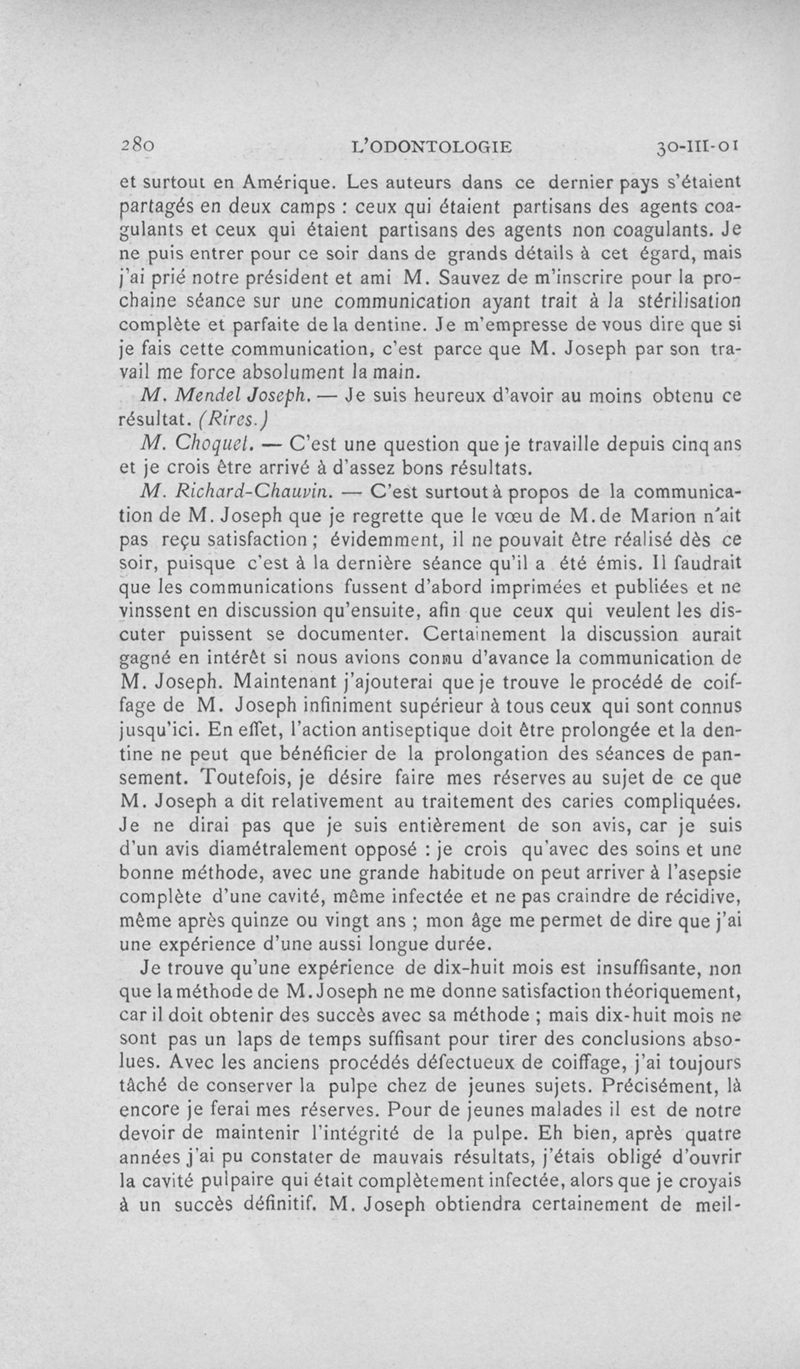 280 L'ODONTOLOGIE 30-III-01

et surtout en Amérique. Les auteurs dans ce dernier pays s'étaient partagés en deux camps : ceux qui étaient partisans des agents coagulants et ceux qui étaient partisans des agents non coagulants. Je ne puis entrer pour ce soir dans de grands détails à cet égard, mais j'ai prié notre président et ami M. Sauvez de m'inscrire pour la prochaine séance sur une communication ayant trait à la stérilisation complète et parfaite de la dentine. Je m'empresse de vous dire que si je fais cette communication, c'est parce que M. Joseph par son travail me force absolument la main.

M. Mendel Joseph. — Je suis heureux d'avoir au moins obtenu ce résultat. (Rires.)

M. Choquet. — C'est une question que je travaille depuis cinq ans et je crois être arrivé à d'assez bons résultats.

M. Richard-Chauvin. — C'est surtout à propos de la communication de M. Joseph que je regrette que le vœu de M. de Marion n'ait pas reçu satisfaction ; évidemment, il ne pouvait être réalisé dès ce soir, puisque c'est à la dernière séance qu'il a été émis. Il faudrait que les communications fussent d'abord imprimées et publiées et ne vinssent en discussion qu'ensuite, afin que ceux qui veulent les discuter puissent se documenter. Certainement la discussion aurait gagné en intérêt si nous avions connu d'avance la communication de M. Joseph. Maintenant j'ajouterai que je trouve le procédé de coiffage de M. Joseph infiniment supérieur à tous ceux qui sont connus jusqu'ici. En effet, l'action antiseptique doit être prolongée et la dentine ne peut que bénéficier de la prolongation des séances de pansement. Toutefois, je désire faire mes réserves au sujet de ce que M. Joseph a dit relativement au traitement des caries compliquées. Je ne dirai pas que je suis entièrement de son avis, car je suis d'un avis diamétralement opposé : je crois qu'avec des soins et une bonne méthode, avec une grande habitude on peut arriver à l'asepsie complète d'une cavité, même infectée et ne pas craindre de récidive, même après quinze ou vingt ans ; mon âge me permet de dire que j'ai une expérience d'une aussi longue durée.

Je trouve qu'une expérience de dix-huit mois est insuffisante, non que la méthode de M. Joseph ne me donne satisfaction théoriquement, car il doit obtenir des succès avec sa méthode ; mais dix-huit mois ne sont pas un laps de temps suffisant pour tirer des conclusions absolues. Avec les anciens procédés défectueux de coiffage, j'ai toujours tâché de conserver la pulpe chez de jeunes sujets. Précisément, là encore je ferai mes réserves. Pour de jeunes malades il est de notre devoir de maintenir l'intégrité de la pulpe. Eh bien, après quatre années j'ai pu constater de mauvais résultats, j'étais obligé d'ouvrir la cavité pulpaire qui était complètement infectée, alors que je croyais à un succès définitif. M. Joseph obtiendra certainement de meil-